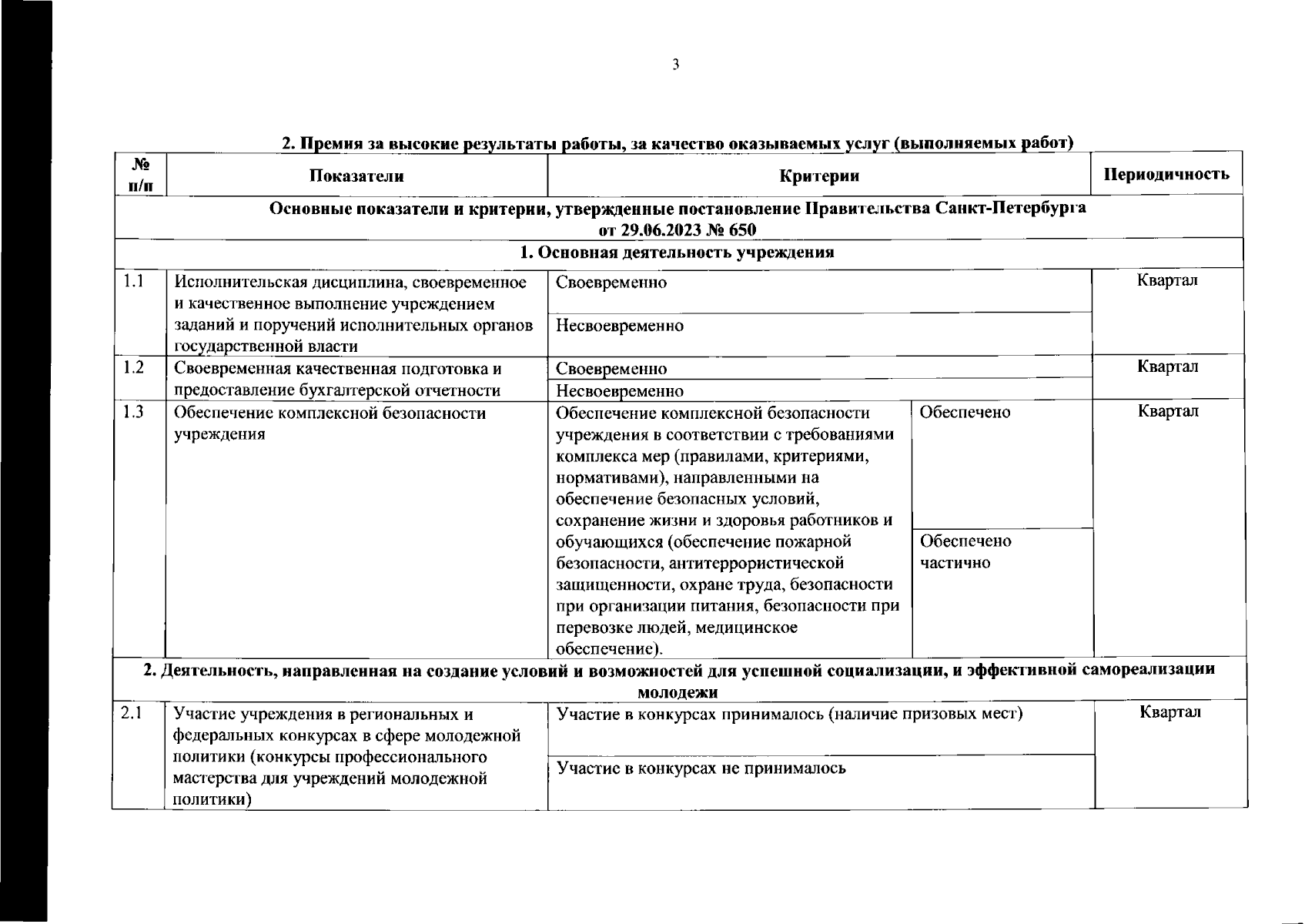 3

2. Премия за высокие результаты работы, за качество оказываемых услуг (выполняемых работ)

| № п/п | Показатели | Критерии | | Периодичность |
|---|---|---|---|---|
| Основные показатели и критерии, утвержденные постановление Правительства Санкт-Петербурга от 29.06.2023 № 650 | | | | |
| 1. Основная деятельность учреждения | | | | |
| 1.1 | Исполнительская дисциплина, своевременное и качественное выполнение учреждением заданий и поручений исполнительных органов государственной власти | Своевременно | | Квартал |
| | | Несвоевременно | | |
| 1.2 | Своевременная качественная подготовка и предоставление бухгалтерской отчетности | Своевременно | | Квартал |
| | | Несвоевременно | | |
| 1.3 | Обеспечение комплексной безопасности учреждения | Обеспечение комплексной безопасности учреждения в соответствии с требованиями комплекса мер (правилами, критериями, нормативами), направленными на обеспечение безопасных условий, сохранение жизни и здоровья работников и обучающихся (обеспечение пожарной безопасности, антитеррористической защищенности, охране труда, безопасности при организации питания, безопасности при перевозке людей, медицинское обеспечение). | Обеспечено | Квартал |
| | | | Обеспечено частично | |
| 2. Деятельность, направленная на создание условий и возможностей для успешной социализации, и эффективной самореализации молодежи | | | | |
| 2.1 | Участие учреждения в региональных и федеральных конкурсах в сфере молодежной политики (конкурсы профессионального мастерства для учреждений молодежной политики) | Участие в конкурсах принималось (наличие призовых мест) | | Квартал |
| | | Участие в конкурсах не принималось | | |